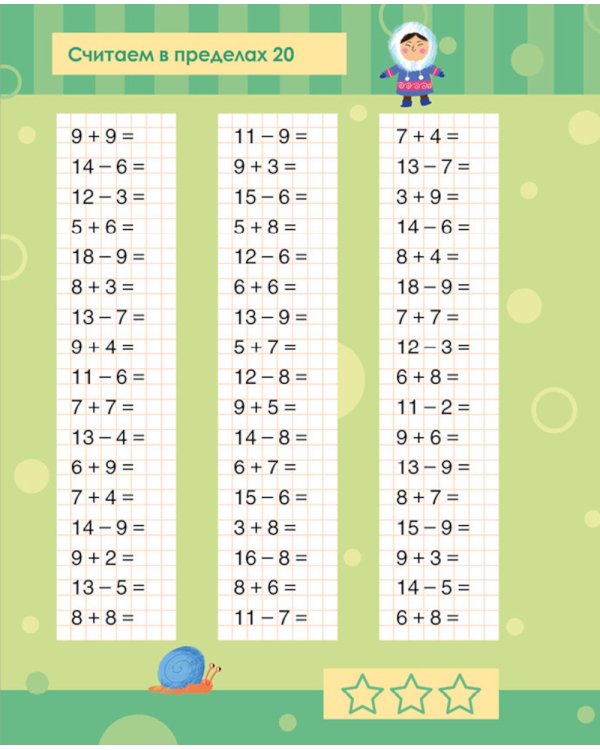 Считаем в пределах 20

$9 + 9 =$
$14 - 6 =$
$12 - 3 =$
$5 + 6 =$
$18 - 9 =$
$8 + 3 =$
$13 - 7 =$
$9 + 4 =$
$11 - 6 =$
$7 + 7 =$
$13 - 4 =$
$6 + 9 =$
$7 + 4 =$
$14 - 9 =$
$9 + 2 =$
$13 - 5 =$
$8 + 8 =$

$11 - 9 =$
$9 + 3 =$
$15 - 6 =$
$5 + 8 =$
$12 - 6 =$
$6 + 6 =$
$13 - 9 =$
$5 + 7 =$
$12 - 8 =$
$9 + 5 =$
$14 - 8 =$
$6 + 7 =$
$15 - 6 =$
$3 + 8 =$
$16 - 8 =$
$8 + 6 =$
$11 - 7 =$

$7 + 4 =$
$13 - 7 =$
$3 + 9 =$
$14 - 6 =$
$8 + 4 =$
$18 - 9 =$
$7 + 7 =$
$12 - 3 =$
$6 + 8 =$
$11 - 2 =$
$9 + 6 =$
$13 - 9 =$
$8 + 7 =$
$15 - 9 =$
$9 + 3 =$
$14 - 5 =$
$6 + 8 =$